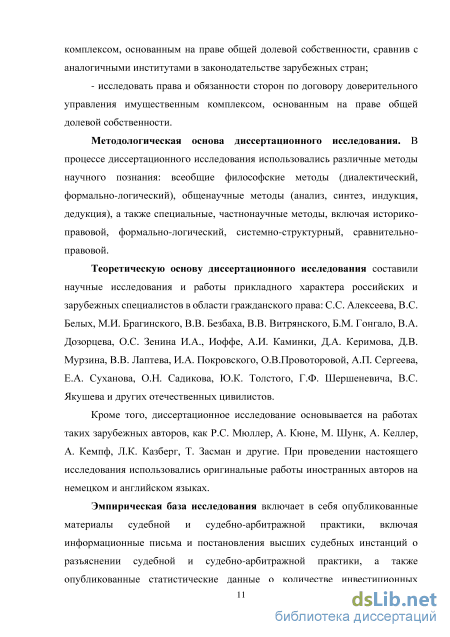 комплексом, основанным на праве общей долевой собственности, сравнив с аналогичными институтами в законодательстве зарубежных стран;

- исследовать права и обязанности сторон по договору доверительного управления имущественным комплексом, основанным на праве общей долевой собственности.

**Методологическая основа диссертационного исследования.** В процессе диссертационного исследования использовались различные методы научного познания: всеобщие философские методы (диалектический, формально-логический), общенаучные методы (анализ, синтез, индукция, дедукция), а также специальные, частнонаучные методы, включая историко-правовой, формально-логический, системно-структурный, сравнительно-правовой.

**Теоретическую основу диссертационного исследования** составили научные исследования и работы прикладного характера российских и зарубежных специалистов в области гражданского права: С.С. Алексеева, В.С. Белых, М.И. Брагинского, В.В. Безбаха, В.В. Витрянского, Б.М. Гонгало, В.А. Дозорцева, О.С. Зенина И.А., Иоффе, А.И. Каминки, Д.А. Керимова, Д.В. Мурзина, В.В. Лаптева, И.А. Покровского, О.В.Провоторовой, А.П. Сергеева, Е.А. Суханова, О.Н. Садикова, Ю.К. Толстого, Г.Ф. Шершеневича, В.С. Якушева и других отечественных цивилистов.

Кроме того, диссертационное исследование основывается на работах таких зарубежных авторов, как Р.С. Мюллер, А. Кюне, М. Шунк, А. Келлер, А. Кемпф, Л.К. Казберг, Т. Засман и другие. При проведении настоящего исследования использовались оригинальные работы иностранных авторов на немецком и английском языках.

**Эмпирическая база исследования** включает в себя опубликованные материалы судебной и судебно-арбитражной практики, включая информационные письма и постановления высших судебных инстанций о разъяснении судебной и судебно-арбитражной практики, а также опубликованные статистические данные о количестве инвестиционных

11

dsLib.net
библиотека диссертаций